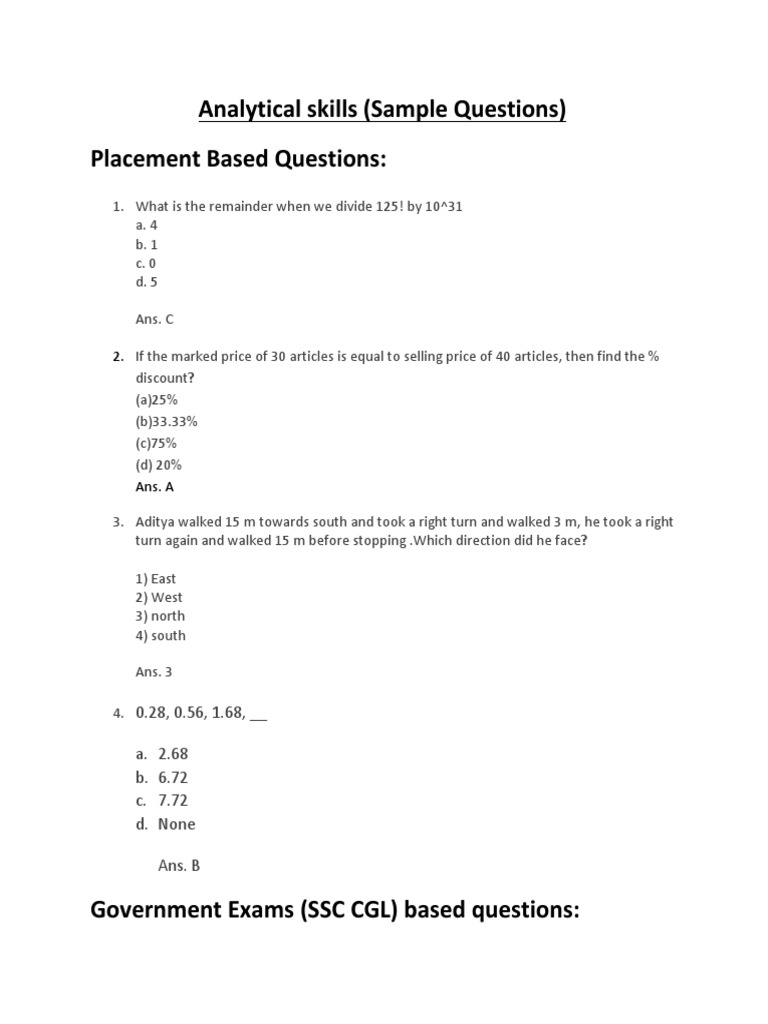 Analytical skills (Sample Questions)

Placement Based Questions:

1. What is the remainder when we divide 125! by 10^31
a. 4
b. 1
c. 0
d. 5

Ans. C

2. If the marked price of 30 articles is equal to selling price of 40 articles, then find the % discount?
(a)25%
(b)33.33%
(c)75%
(d) 20%
Ans. A

3. Aditya walked 15 m towards south and took a right turn and walked 3 m, he took a right turn again and walked 15 m before stopping .Which direction did he face?

1) East
2) West
3) north
4) south

Ans. 3

4. 0.28, 0.56, 1.68, __

a. 2.68
b. 6.72
c. 7.72
d. None

Ans. B

Government Exams (SSC CGL) based questions: